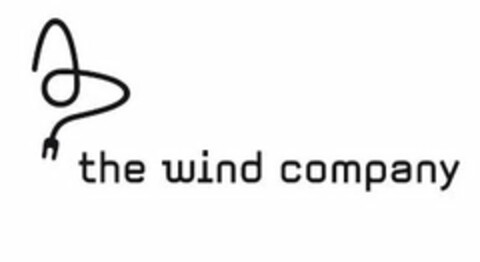 the wind company